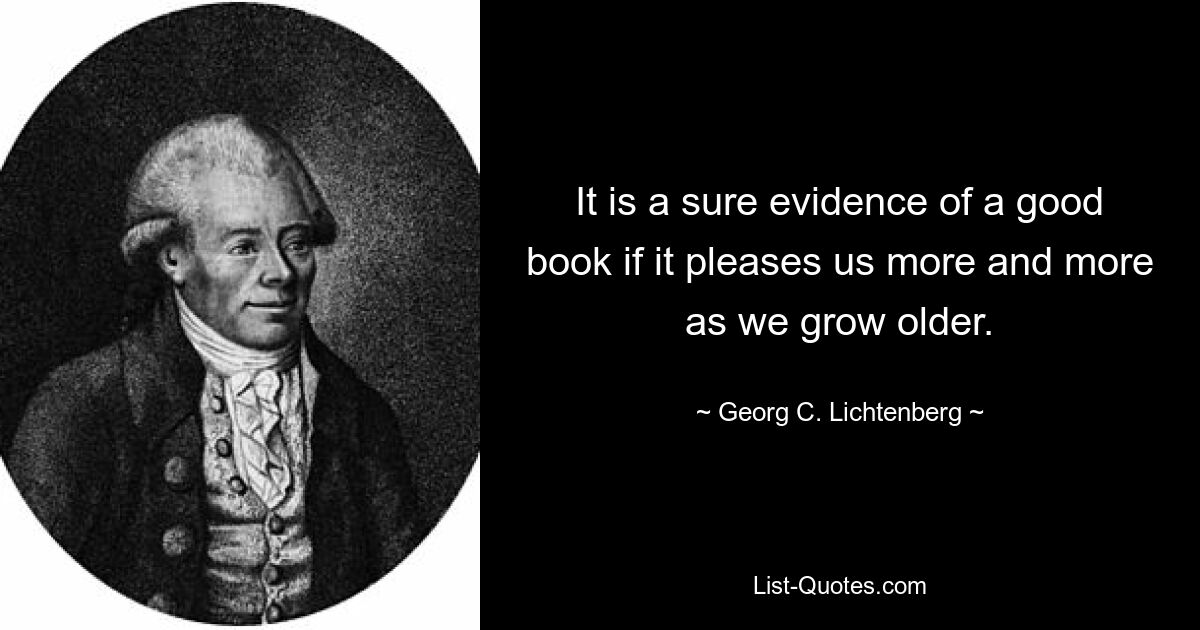 It is a sure evidence of a good book if it pleases us more and more as we grow older.

~ Georg C. Lichtenberg ~

List-Quotes.com